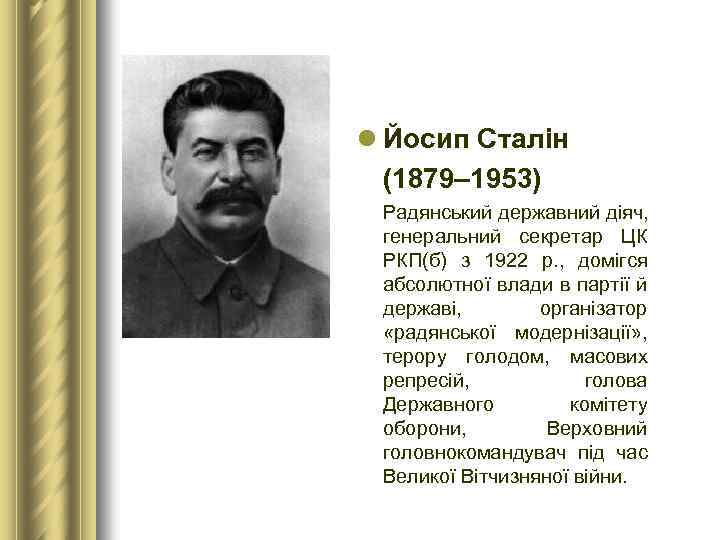 Йосип Сталін (1879–1953)

Радянський державний діяч, генеральний секретар ЦК РКП(б) з 1922 р., домігся абсолютної влади в партії й державі, організатор «радянської модернізації», терору голодом, масових репресій, голова Державного комітету оборони, Верховний головнокомандувач під час Великої Вітчизняної війни.